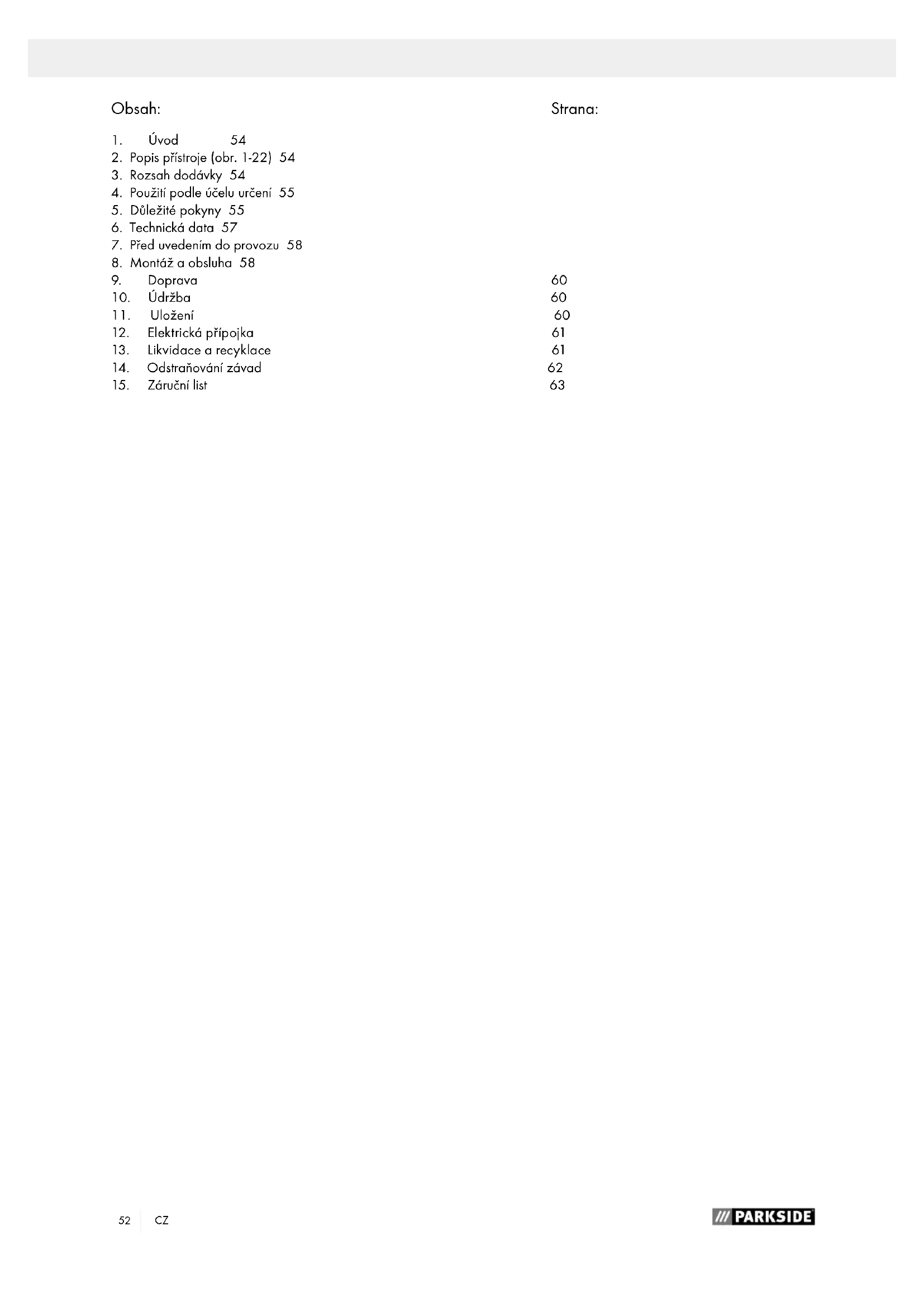 Obsah: Strana:

1. Úvod 54
2. Popis přístroje (obr. 1-22) 54
3. Rozsah dodávky 54
4. Použití podle účelu určení 55
5. Důležité pokyny 55
6. Technická data 57
7. Před uvedením do provozu 58
8. Montáž a obsluha 58
9. Doprava 60
10. Údržba 60
11. Uložení 60
12. Elektrická přípojka 61
13. Likvidace a recyklace 61
14. Odstraňování závad 62
15. Záruční list 63

52 CZ

/// PARKSIDE